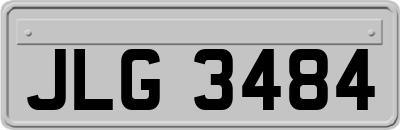 JLG 3484